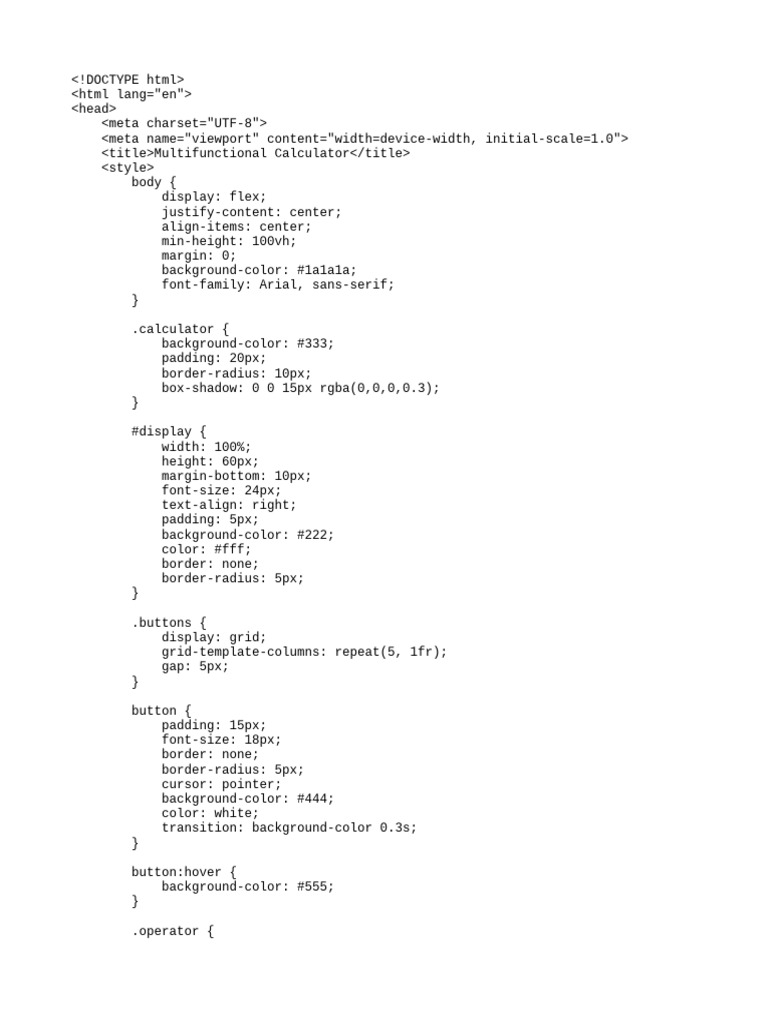 <!DOCTYPE html>
<html lang="en">
<head>
    <meta charset="UTF-8">
    <meta name="viewport" content="width=device-width, initial-scale=1.0">
    <title>Multifunctional Calculator</title>
    <style>
        body {
            display: flex;
            justify-content: center;
            align-items: center;
            min-height: 100vh;
            margin: 0;
            background-color: #1a1a1a;
            font-family: Arial, sans-serif;
        }

        .calculator {
            background-color: #333;
            padding: 20px;
            border-radius: 10px;
            box-shadow: 0 0 15px rgba(0,0,0,0.3);
        }

        #display {
            width: 100%;
            height: 60px;
            margin-bottom: 10px;
            font-size: 24px;
            text-align: right;
            padding: 5px;
            background-color: #222;
            color: #fff;
            border: none;
            border-radius: 5px;
        }

        .buttons {
            display: grid;
            grid-template-columns: repeat(5, 1fr);
            gap: 5px;
        }

        button {
            padding: 15px;
            font-size: 18px;
            border: none;
            border-radius: 5px;
            cursor: pointer;
            background-color: #444;
            color: white;
            transition: background-color 0.3s;
        }

        button:hover {
            background-color: #555;
        }

        .operator {